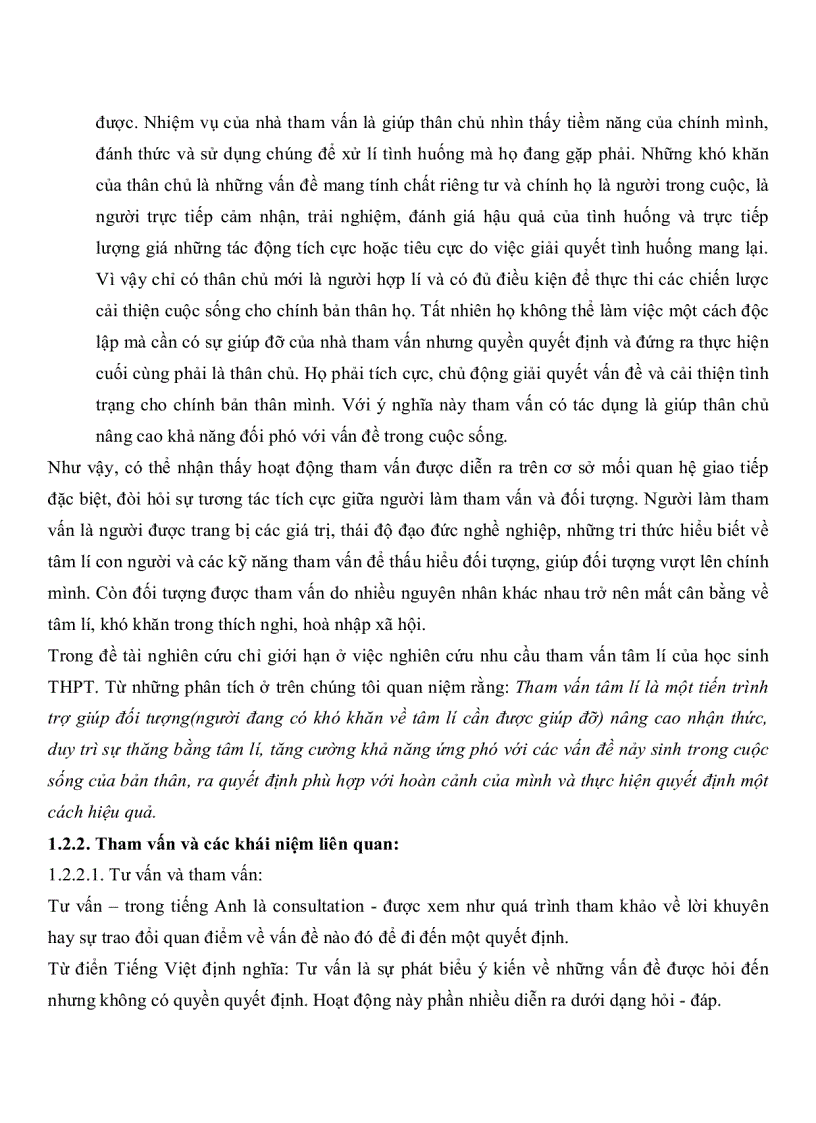 được. Nhiệm vụ của nhà tham vấn là giúp thân chủ nhìn thấy tiềm năng của chính mình, đánh thức và sử dụng chúng để xử lí tình huống mà họ đang gặp phải. Những khó khăn của thân chủ là những vấn đề mang tính chất riêng tư và chính họ là người trong cuộc, là người trực tiếp cảm nhận, trải nghiệm, đánh giá hậu quả của tình huống và trực tiếp lượng giá những tác động tích cực hoặc tiêu cực do việc giải quyết tình huống mang lại. Vì vậy chỉ có thân chủ mới là người hợp lí và có đủ điều kiện để thực thi các chiến lược cải thiện cuộc sống cho chính bản thân họ. Tất nhiên họ không thể làm việc một cách độc lập mà cần có sự giúp đỡ của nhà tham vấn nhưng quyền quyết định và đứng ra thực hiện cuối cùng phải là thân chủ. Họ phải tích cực, chủ động giải quyết vấn đề và cải thiện tình trạng cho chính bản thân mình. Với ý nghĩa này tham vấn có tác dụng là giúp thân chủ nâng cao khả năng đối phó với vấn đề trong cuộc sống.

Như vậy, có thể nhận thấy hoạt động tham vấn được diễn ra trên cơ sở mối quan hệ giao tiếp đặc biệt, đòi hỏi sự tương tác tích cực giữa người làm tham vấn và đối tượng. Người làm tham vấn là người được trang bị các giá trị, thái độ đạo đức nghề nghiệp, những tri thức hiểu biết về tâm lí con người và các kỹ năng tham vấn để thấu hiểu đối tượng, giúp đối tượng vượt lên chính mình. Còn đối tượng được tham vấn do nhiều nguyên nhân khác nhau trở nên mất cân bằng về tâm lí, khó khăn trong thích nghi, hoà nhập xã hội.

Trong đề tài nghiên cứu chỉ giới hạn ở việc nghiên cứu nhu cầu tham vấn tâm lí của học sinh THPT. Từ những phân tích ở trên chúng tôi quan niệm rằng: Tham vấn tâm lí là một tiến trình trợ giúp đối tượng(người đang có khó khăn về tâm lí cần được giúp đỡ) nâng cao nhận thức, duy trì sự thăng bằng tâm lí, tăng cường khả năng ứng phó với các vấn đề nảy sinh trong cuộc sống của bản thân, ra quyết định phù hợp với hoàn cảnh của mình và thực hiện quyết định một cách hiệu quả.

1.2.2. Tham vấn và các khái niệm liên quan:

1.2.2.1. Tư vấn và tham vấn:

Tư vấn – trong tiếng Anh là consultation - được xem như quá trình tham khảo về lời khuyên hay sự trao đổi quan điểm về vấn đề nào đó để đi đến một quyết định.

Từ điển Tiếng Việt định nghĩa: Tư vấn là sự phát biểu ý kiến về những vấn đề được hỏi đến nhưng không có quyền quyết định. Hoạt động này phần nhiều diễn ra dưới dạng hỏi - đáp.